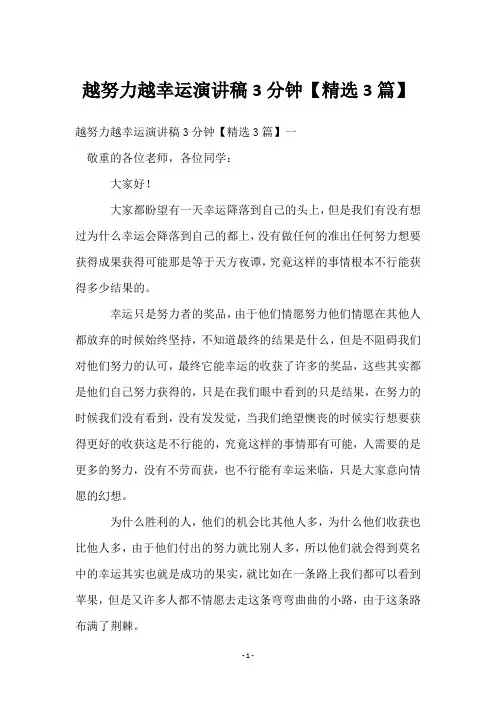 越努力越幸运演讲稿 3 分钟【精选 3 篇】

越努力越幸运演讲稿 3 分钟【精选 3 篇】一

敬重的各位老师，各位同学：

大家好！

大家都盼望有一天幸运降落到自己的头上，但是我们有没有想过为什么幸运会降落到自己的都上，没有做任何的准出任何努力想要获得成果获得可能那是等于天方夜谭，究竟这样的事情根本不行能获得多少结果的。

幸运只是努力者的奖品，由于他们情愿努力他们情愿在其他人都放弃的时候始终坚持，不知道最终的结果是什么，但是不阻碍我们对他们努力的认可，最终它能幸运的收获了许多的奖品，这些其实都是他们自己努力获得的，只是在我们眼中看到的只是结果，在努力的时候我们没有看到，没有发发觉，当我们绝望懊丧的时候实行想要获得更好的收获这是不行能的，究竟这样的事情那有可能，人需要的是更多的努力，没有不劳而获，也不行能有幸运来临，只是大家意向情愿的幻想。

为什么胜利的人，他们的机会比其他人多，为什么他们收获也比他人多，由于他们付出的努力就比别人多，所以他们就会得到莫名中的幸运其实也就是成功的果实，就比如在一条路上我们都可以看到苹果，但是又许多人都不情愿去走这条弯弯曲曲的小路，由于这条路布满了荆棘。

- 1 -